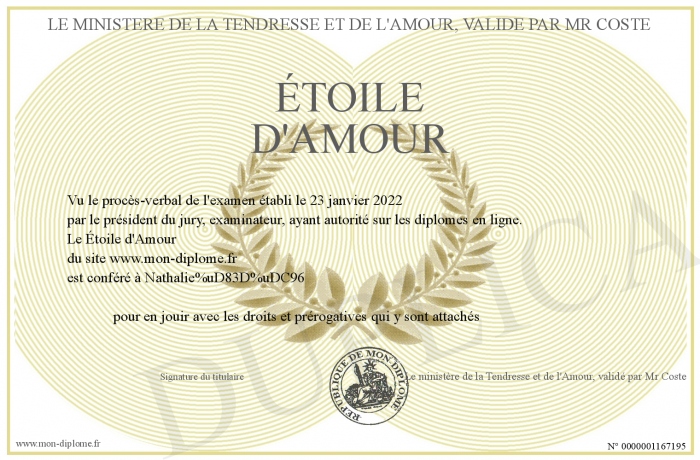 LE MINISTERE DE LA TENDRESSE ET DE L'AMOUR, VALIDE PAR MR COSTE

ÉTOILE D'AMOUR

Vu le procès-verbal de l'examen établi le 23 janvier 2022
par le président du jury, examinateur, ayant autorité sur les diplomes en ligne.
Le Étoile d'Amour
du site www.mon-diplome.fr
est conféré à Nathalie%uD83D%uDC96

pour en jouir avec les droits et prérogatives qui y sont attachés

Signature du titulaire

REPUBLIQUE DE MON DIPLOME

Le ministère de la Tendresse et de l'Amour, validé par Mr Coste

www.mon-diplome.fr

N° 0000001167195

DUPLICA